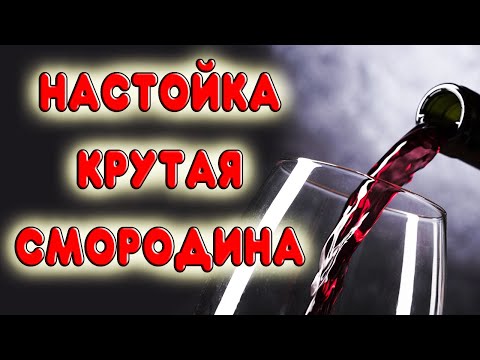 НАСТОЙКА
КРУТАЯ
СМОРОДИНА